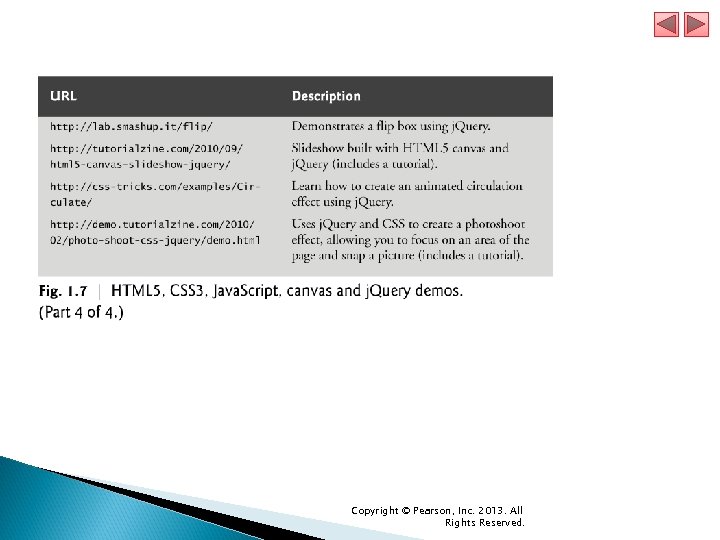 | URL | Description |
|---|---|
| http://lab.smashup.it/flip/ | Demonstrates a flip box using jQuery. |
| http://tutorialzine.com/2010/09/html5-canvas-slideshow-jquery/ | Slideshow built with HTML5 canvas and jQuery (includes a tutorial). |
| http://css-tricks.com/examples/Circulate/ | Learn how to create an animated circulation effect using jQuery. |
| http://demo.tutorialzine.com/2010/02/photo-shoot-css-jquery/demo.html | Uses jQuery and CSS to create a photoshoot effect, allowing you to focus on an area of the page and snap a picture (includes a tutorial). |

Fig. 1.7 | HTML5, CSS3, JavaScript, canvas and jQuery demos. (Part 4 of 4.)

Copyright © Pearson, Inc. 2013. All Rights Reserved.